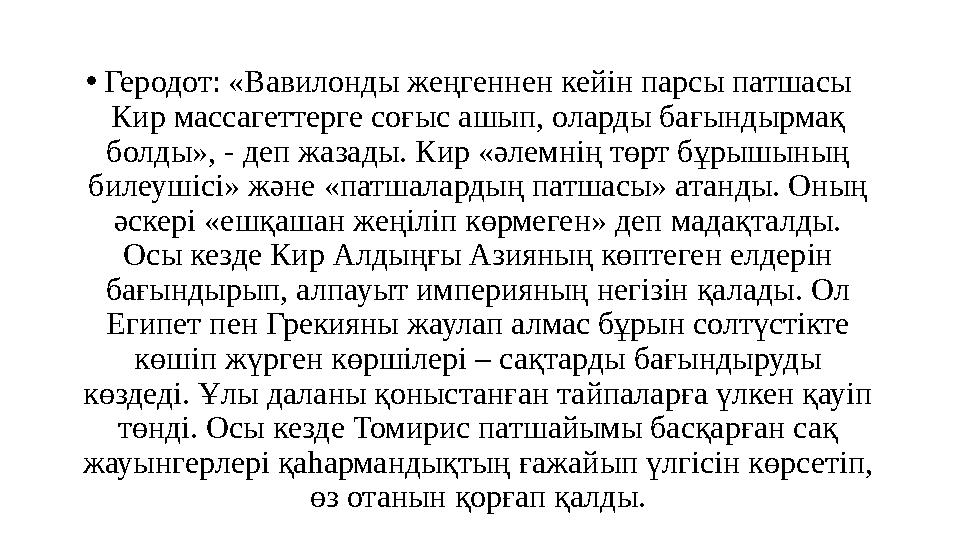 • Геродот: «Вавилонды жеңгеннен кейін парсы патшасы Кир массагеттерге соғыс ашып, оларды бағындырмақ болды», - деп жазады. Кир «әлемнің төрт бұрышының билеушісі» және «патшалардың патшасы» атанды. Оның әскері «ешқашан жеңіліп көрмеген» деп мадақталды. Осы кезде Кир Алдыңғы Азияның көптеген елдерін бағындырып, алпауыт империяның негізін қалады. Ол Египет пен Грекияны жаулап алмас бұрын солтүстікте көшіп жүрген көршілері – сақтарды бағындыруды көздеді. Ұлы даланы қоныстанған тайпаларға үлкен қауіп төнді. Осы кезде Томирис патшайымы басқарған сақ жауынгерлері қаһармандықтың ғажайып үлгісін көрсетіп, өз отанын қорғап қалды.